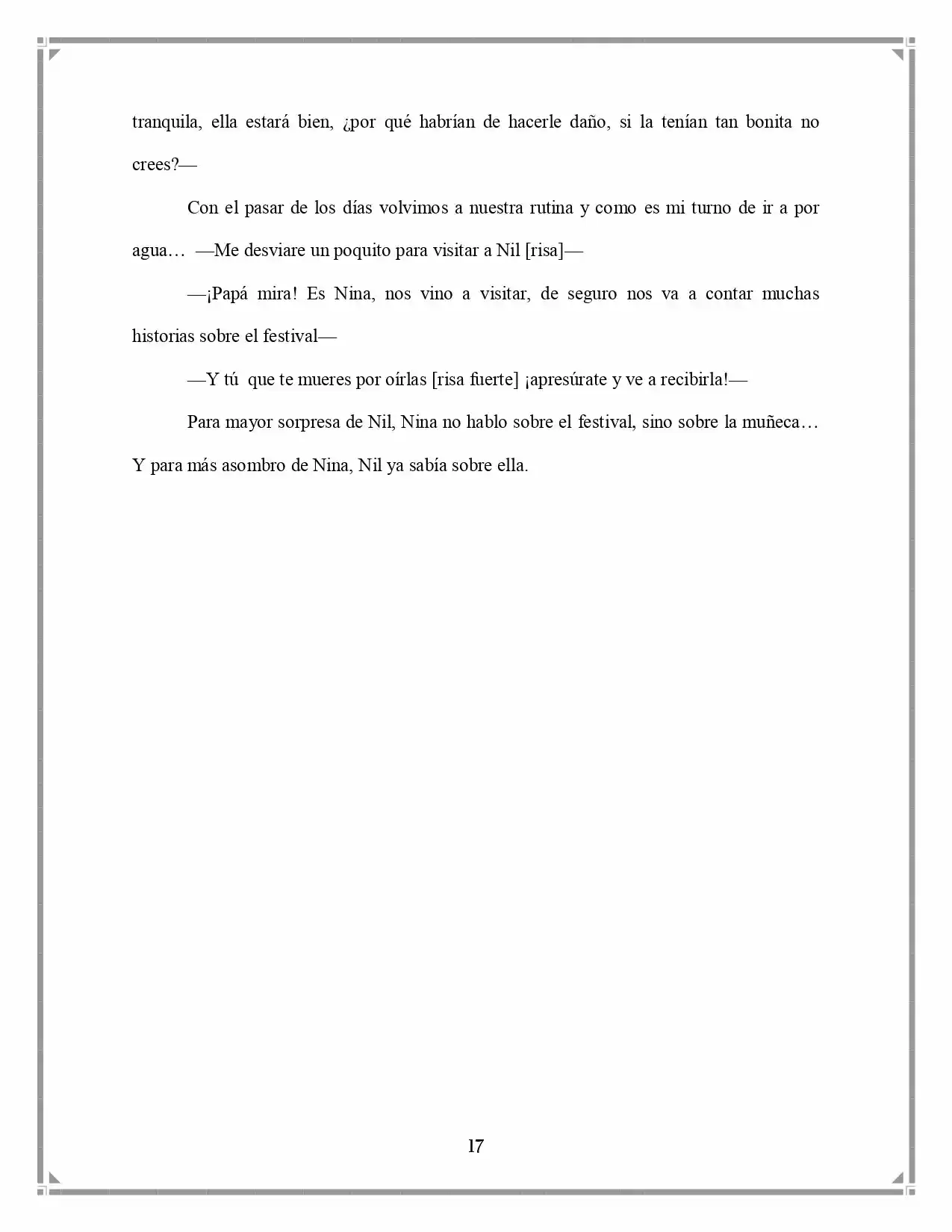 tranquila, ella estará bien, ¿por qué habrían de hacerle daño, si la tenían tan bonita no crees?—

Con el pasar de los días volvimos a nuestra rutina y como es mi turno de ir a por agua… —Me desviare un poquito para visitar a Nil [risa]—

—¡Papá mira! Es Nina, nos vino a visitar, de seguro nos va a contar muchas historias sobre el festival—

—Y tú que te mueres por oírlas [risa fuerte] ¡apresúrate y ve a recibirla!—

Para mayor sorpresa de Nil, Nina no hablo sobre el festival, sino sobre la muñeca… Y para más asombro de Nina, Nil ya sabía sobre ella.

17